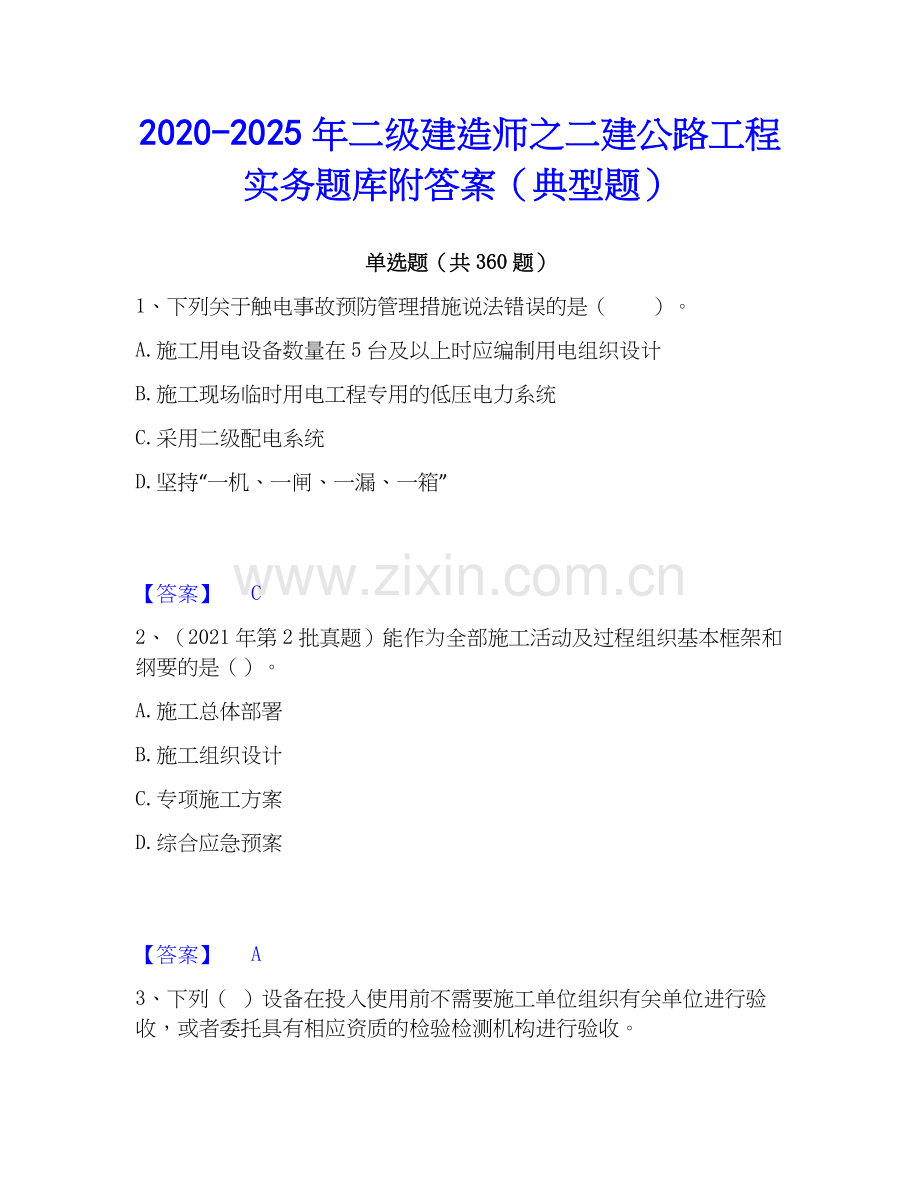 2020-2025 年二级建造师之二建公路工程实务题库附答案（典型题）

单选题（共 360 题）

1、下列关于触电事故预防管理措施说法错误的是（　　）。

A.施工用电设备数量在 5 台及以上时应编制用电组织设计

B.施工现场临时用电工程专用的低压电力系统

C.采用二级配电系统

D.坚持“一机、一闸、一漏、一箱”

www.zixin.com.cn

【答案】　C

2、（2021 年第 2 批真题）能作为全部施工活动及过程组织基本框架和纲要的是（ ）。

A.施工总体部署

B.施工组织设计

C.专项施工方案

D.综合应急预案

【答案】　A

3、下列（ ）设备在投入使用前不需要施工单位组织有关单位进行验收，或者委托具有相应资质的检验检测机构进行验收。